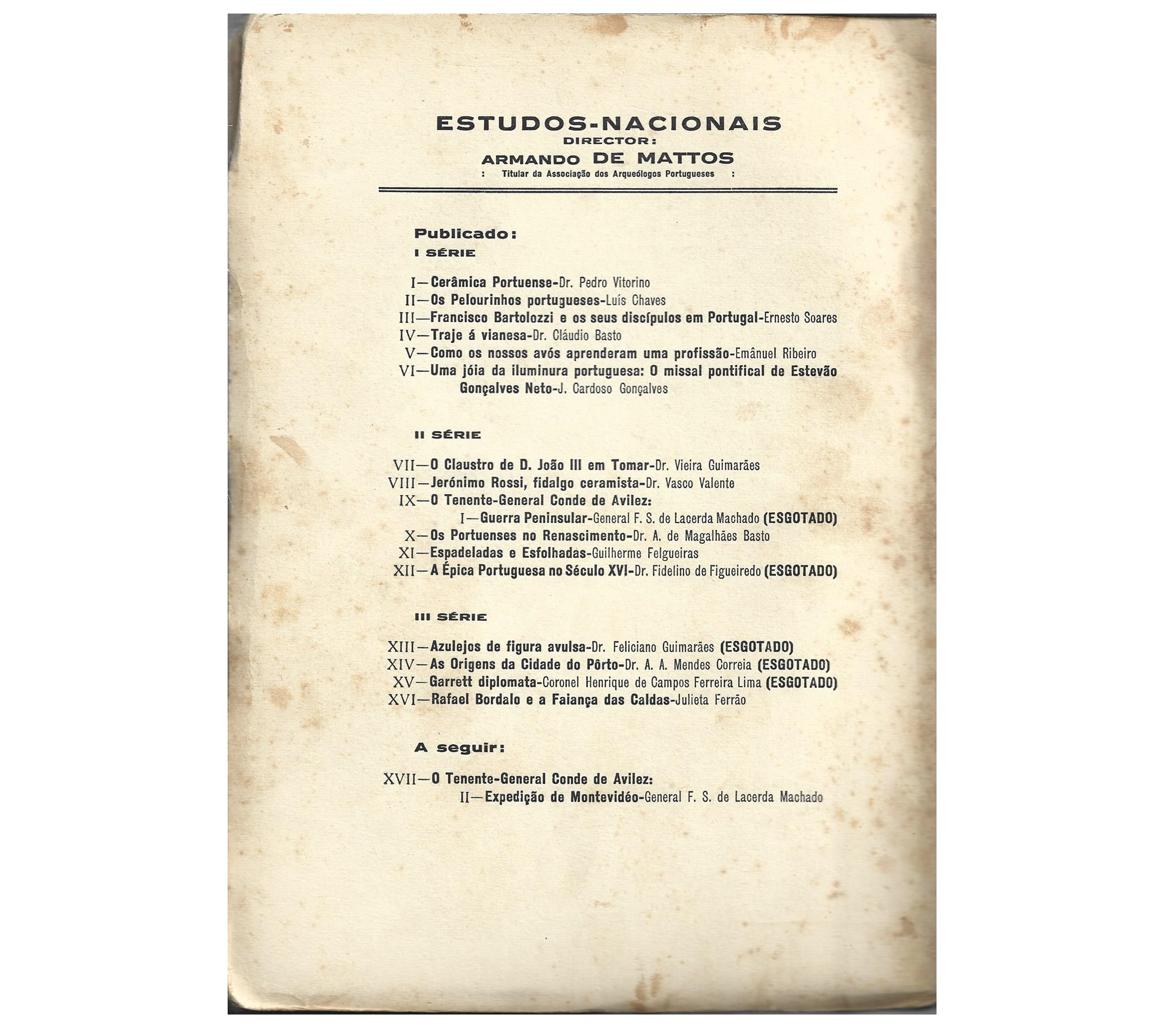 ESTUDOS-NACIONAIS
DIRECTOR:
ARMANDO DE MATTOS
: Titular da Associação dos Arqueólogos Portugueses :

Publicado:
I SÉRIE

I—Cerâmica Portuense-Dr. Pedro Vitorino
II—Os Pelourinhos portugueses-Luís Chaves
III—Francisco Bartolozzi e os seus discípulos em Portugal-Ernesto Soares
IV—Traje á vianesa-Dr. Cláudio Basto
V—Como os nossos avós aprenderam uma profissão-Emânuel Ribeiro
VI—Uma jóia da iluminura portuguesa: O missal pontifical de Estevão Gonçalves Neto-J. Cardoso Gonçalves

II SÉRIE

VII—O Claustro de D. João III em Tomar-Dr. Vieira Guimarães
VIII—Jerónimo Rossi, fidalgo ceramista-Dr. Vasco Valente
IX—O Tenente-General Conde de Avilez:
I—Guerra Peninsular-General F. S. de Lacerda Machado (ESGOTADO)
X—Os Portuenses no Renascimento-Dr. A. de Magalhães Basto
XI—Espadeladas e Esfolhadas-Guilherme Felgueiras
XII—A Épica Portuguesa no Século XVI-Dr. Fidelino de Figueiredo (ESGOTADO)

III SÉRIE

XIII—Azulejos de figura avulsa-Dr. Feliciano Guimarães (ESGOTADO)
XIV—As Origens da Cidade do Pôrto-Dr. A. A. Mendes Correia (ESGOTADO)
XV—Garrett diplomata-Coronel Henrique de Campos Ferreira Lima (ESGOTADO)
XVI—Rafael Bordalo e a Faiança das Caldas-Julieta Ferrão

A seguir:

XVII—O Tenente-General Conde de Avilez:
II—Expedição de Montevidéo-General F. S. de Lacerda Machado